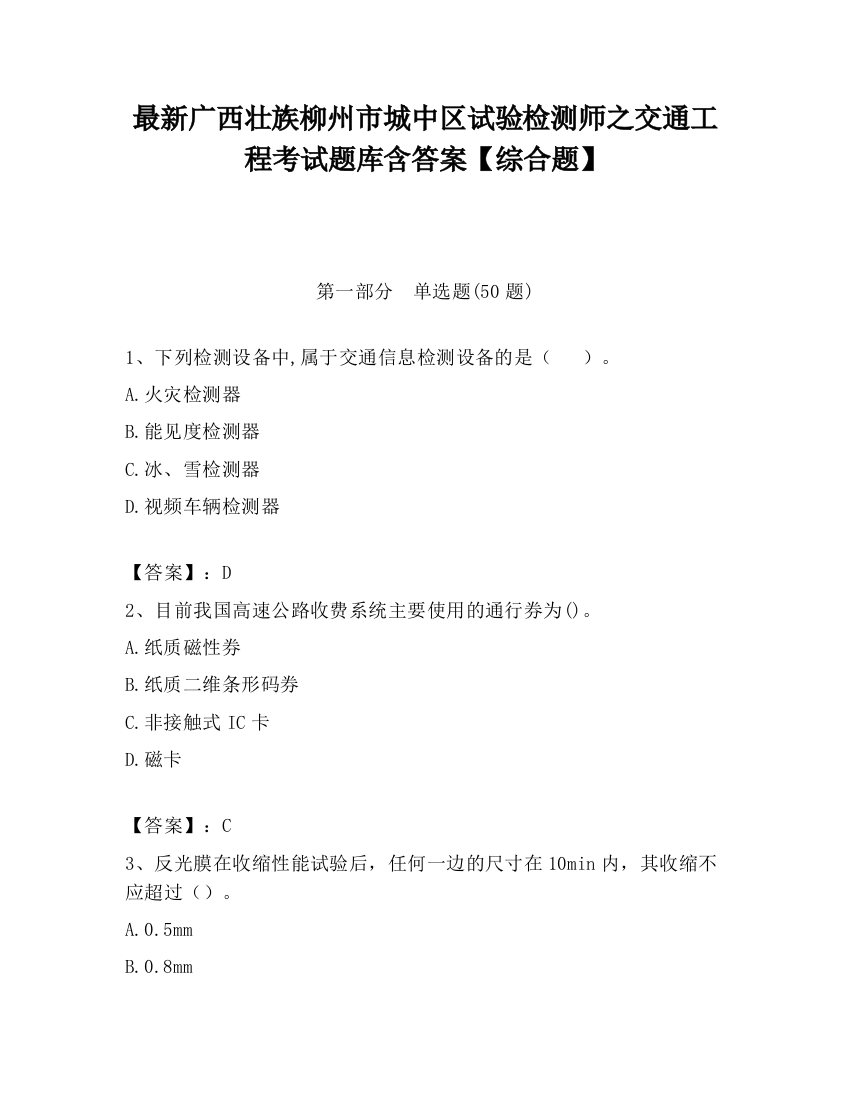 最新广西壮族柳州市城中区试验检测师之交通工程考试题库含答案【综合题】

第一部分　单选题(50 题)

1、下列检测设备中,属于交通信息检测设备的是（　　）。

A.火灾检测器

B.能见度检测器

C.冰、雪检测器

D.视频车辆检测器

【答案】：D

2、目前我国高速公路收费系统主要使用的通行券为()。

A.纸质磁性券

B.纸质二维条形码券

C.非接触式 IC 卡

D.磁卡

【答案】：C

3、反光膜在收缩性能试验后，任何一边的尺寸在 10min 内，其收缩不应超过（ ）。

A.0.5mm

B.0.8mm